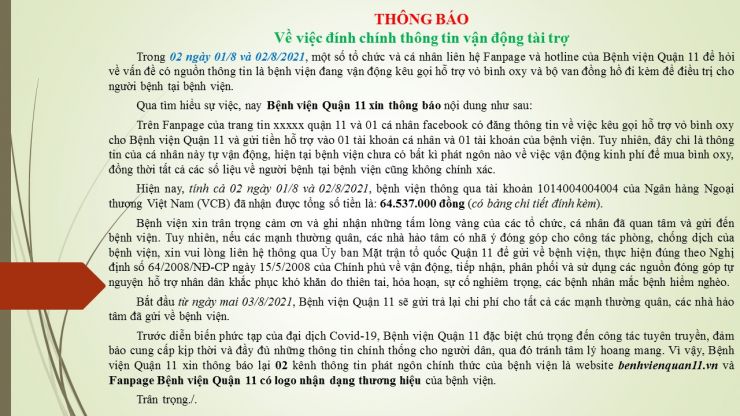 THÔNG BÁO
Về việc đính chính thông tin vận động tài trợ

Trong 02 ngày 01/8 và 02/8/2021, một số tổ chức và cá nhân liên hệ Fanpage và hotline của Bệnh viện Quận 11 để hỏi về vấn đề có nguồn thông tin là bệnh viện đang vận động kêu gọi hỗ trợ vỏ bình oxy và bộ van đồng hồ đi kèm để điều trị cho người bệnh tại bệnh viện.

Qua tìm hiểu sự việc, nay Bệnh viện Quận 11 xin thông báo nội dung như sau:

Trên Fanpage của trang tin xxxxx quận 11 và 01 cá nhân facebook có đăng thông tin về việc kêu gọi hỗ trợ vỏ bình oxy cho Bệnh viện Quận 11 và gửi tiền hỗ trợ vào 01 tài khoản cá nhân và 01 tài khoản của bệnh viện. Tuy nhiên, đây chỉ là thông tin của cá nhân này tự vận động, hiện tại bệnh viện chưa có bất kì phát ngôn nào về việc vận động kinh phí để mua bình oxy, đồng thời tất cả các số liệu về người bệnh tại bệnh viện cũng không chính xác.

Hiện nay, tính cả 02 ngày 01/8 và 02/8/2021, bệnh viện thông qua tài khoản 1014004004004 của Ngân hàng Ngoại thương Việt Nam (VCB) đã nhận được tổng số tiền là: 64.537.000 đồng (có bảng chi tiết đính kèm).

Bệnh viện xin trân trọng cảm ơn và ghi nhận những tấm lòng vàng của các tổ chức, cá nhân đã quan tâm và gửi đến bệnh viện. Tuy nhiên, nếu các mạnh thường quân, các nhà hảo tâm có nhã ý đóng góp cho công tác phòng, chống dịch của bệnh viện, xin vui lòng liên hệ thông qua Ủy ban Mặt trận tổ quốc Quận 11 để gửi về bệnh viện, thực hiện đúng theo Nghị định số 64/2008/NĐ-CP ngày 15/5/2008 của Chính phủ về vận động, tiếp nhận, phân phối và sử dụng các nguồn đóng góp tự nguyện hỗ trợ nhân dân khắc phục khó khăn do thiên tai, hỏa hoạn, sự cố nghiêm trọng, các bệnh nhân mắc bệnh hiểm nghèo.

Bắt đầu từ ngày mai 03/8/2021, Bệnh viện Quận 11 sẽ gửi trả lại chi phí cho tất cả các mạnh thường quân, các nhà hảo tâm đã gửi về bệnh viện.

Trước diễn biến phức tạp của đại dịch Covid-19, Bệnh viện Quận 11 đặc biệt chú trọng đến công tác tuyên truyền, đảm bảo cung cấp kịp thời và đầy đủ những thông tin chính thống cho người dân, qua đó tránh tâm lý hoang mang. Vì vậy, Bệnh viện Quận 11 xin thông báo lại 02 kênh thông tin phát ngôn chính thức của bệnh viện là website benhvienquan11.vn và Fanpage Bệnh viện Quận 11 có logo nhận dạng thương hiệu của bệnh viện.

Trân trọng./.